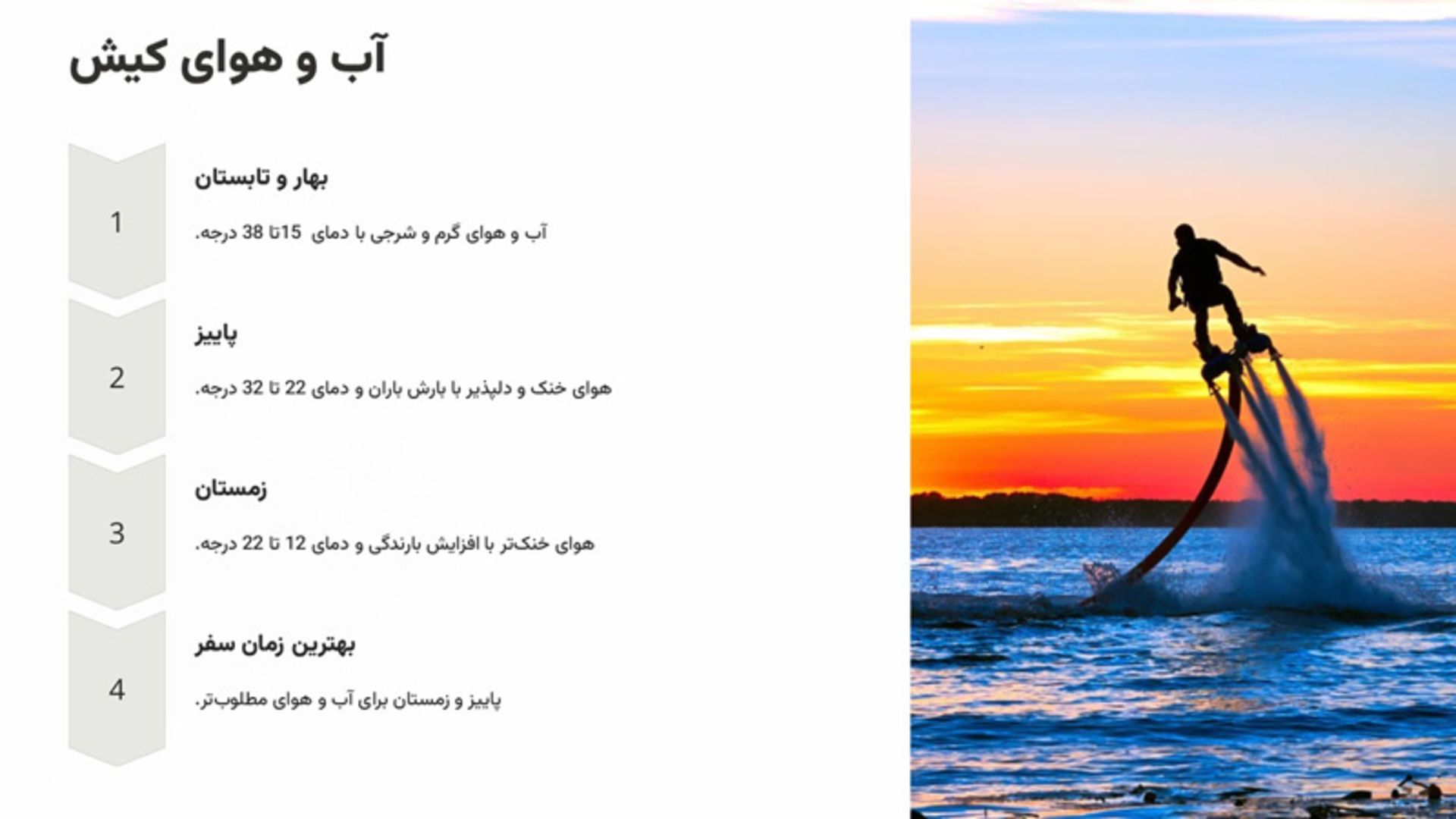 آب و هوای کیش

1

بهار و تابستان

آب و هوای گرم و شرجی با دمای 15تا 38 درجه.

2

پاییز

هوای خنک و دلپذیر با بارش باران و دمای 22 تا 32 درجه.

3

زمستان

هوای خنک‌تر با افزایش بارندگی و دمای 12 تا 22 درجه.

4

بهترین زمان سفر

پاییز و زمستان برای آب و هوای مطلوب‌تر.